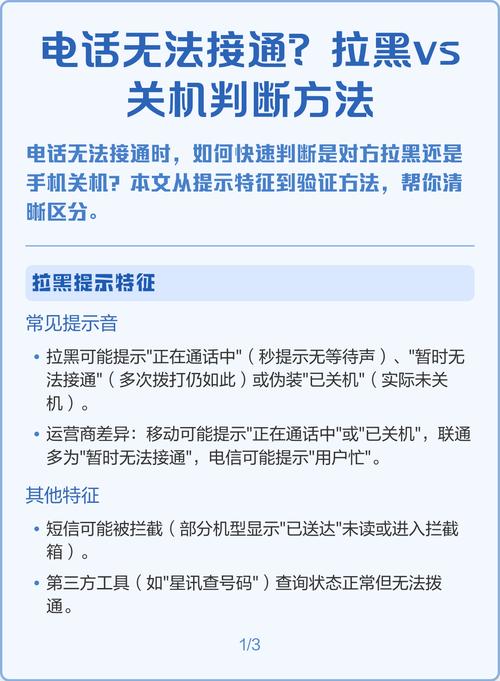 电话无法接通？拉黑vs关机判断方法

电话无法接通时，如何快速判断是对方拉黑还是手机关机？本文从提示特征到验证方法，帮你清晰区分。

拉黑提示特征

常见提示音

• 拉黑可能提示"正在通话中"（秒提示无等待声）、"暂时无法接通"（多次拨打仍如此）或伪装"已关机"（实际未关机）。

• 运营商差异：移动可能提示"正在通话中"或"已关机"，联通多为"暂时无法接通"，电信可能提示"用户忙"。

其他特征

• 短信可能被拦截（部分机型显示"已送达"未读或进入拦截箱）。

• 第三方工具（如"星讯查号码"）查询状态正常但无法拨通。

1/3